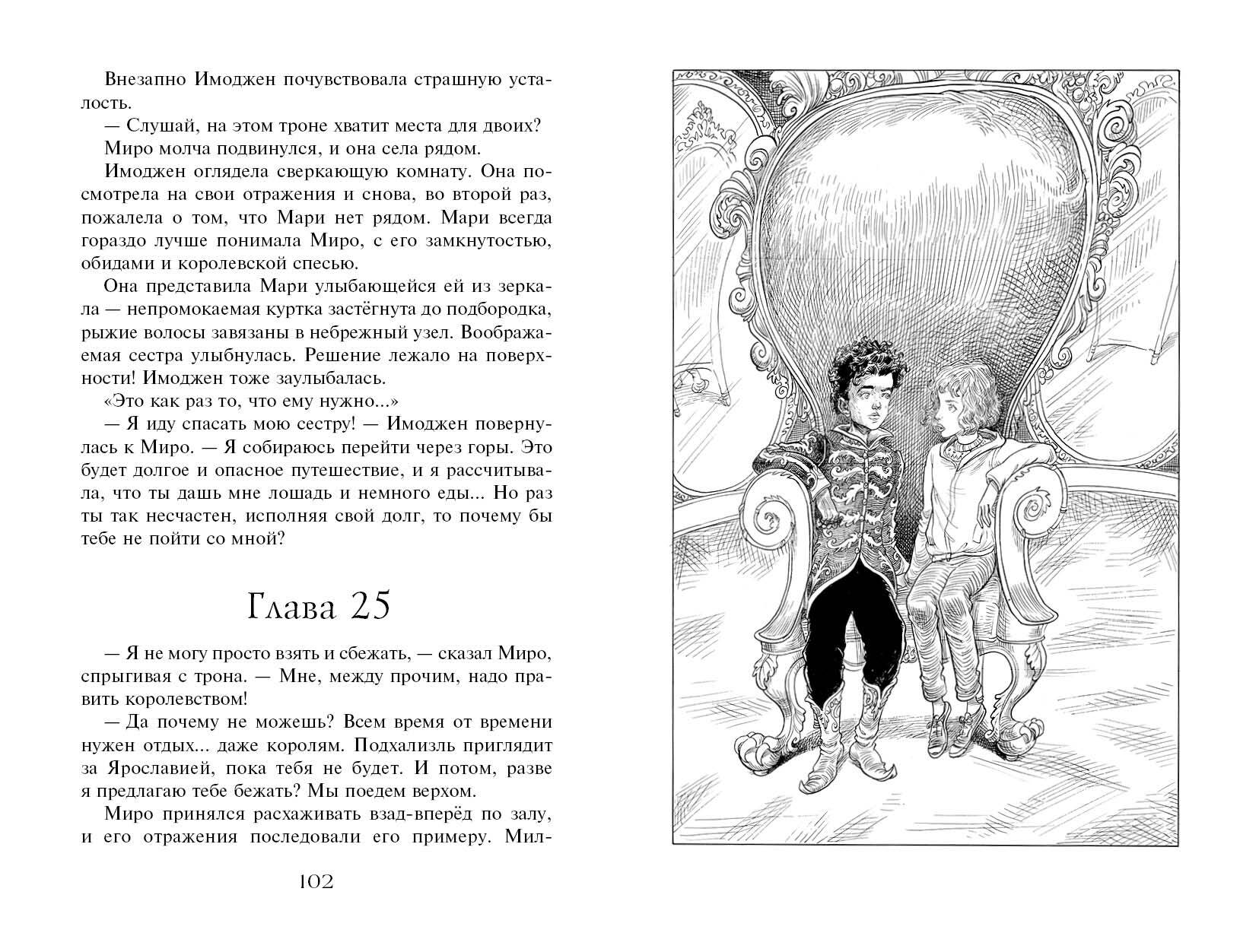 Внезапно Имоджен почувствовала страшную усталость.

— Слушай, на этом троне хватит места для двоих?

Миро молча подвинулся, и она села рядом.

Имоджен оглядела сверкающую комнату. Она посмотрела на свои отражения и снова, во второй раз, пожалела о том, что Мари нет рядом. Мари всегда гораздо лучше понимала Миро, с его замкнутостью, обидами и королевской спесью.

Она представила Мари улыбающейся ей из зеркала — непромокаемая куртка застёгнута до подбородка, рыжие волосы завязаны в небрежный узел. Воображаемая сестра улыбнулась. Решение лежало на поверхности! Имоджен тоже заулыбалась.

«Это как раз то, что ему нужно...»

— Я иду спасать мою сестру! — Имоджен повернулась к Миро. — Я собираюсь перейти через горы. Это будет долгое и опасное путешествие, и я рассчитывала, что ты дашь мне лошадь и немного еды... Но раз ты так несчастен, исполняя свой долг, то почему бы тебе не пойти со мной?

Глава 25

— Я не могу просто взять и сбежать, — сказал Миро, спрыгивая с трона. — Мне, между прочим, надо править королевством!

— Да почему не можешь? Всем время от времени нужен отдых... даже королям. Подхализль приглядит за Ярославией, пока тебя не будет. И потом, разве я предлагаю тебе бежать? Мы поедем верхом.

Миро принялся расхаживать взад-вперёд по залу, и его отражения последовали его примеру. Мил-

102